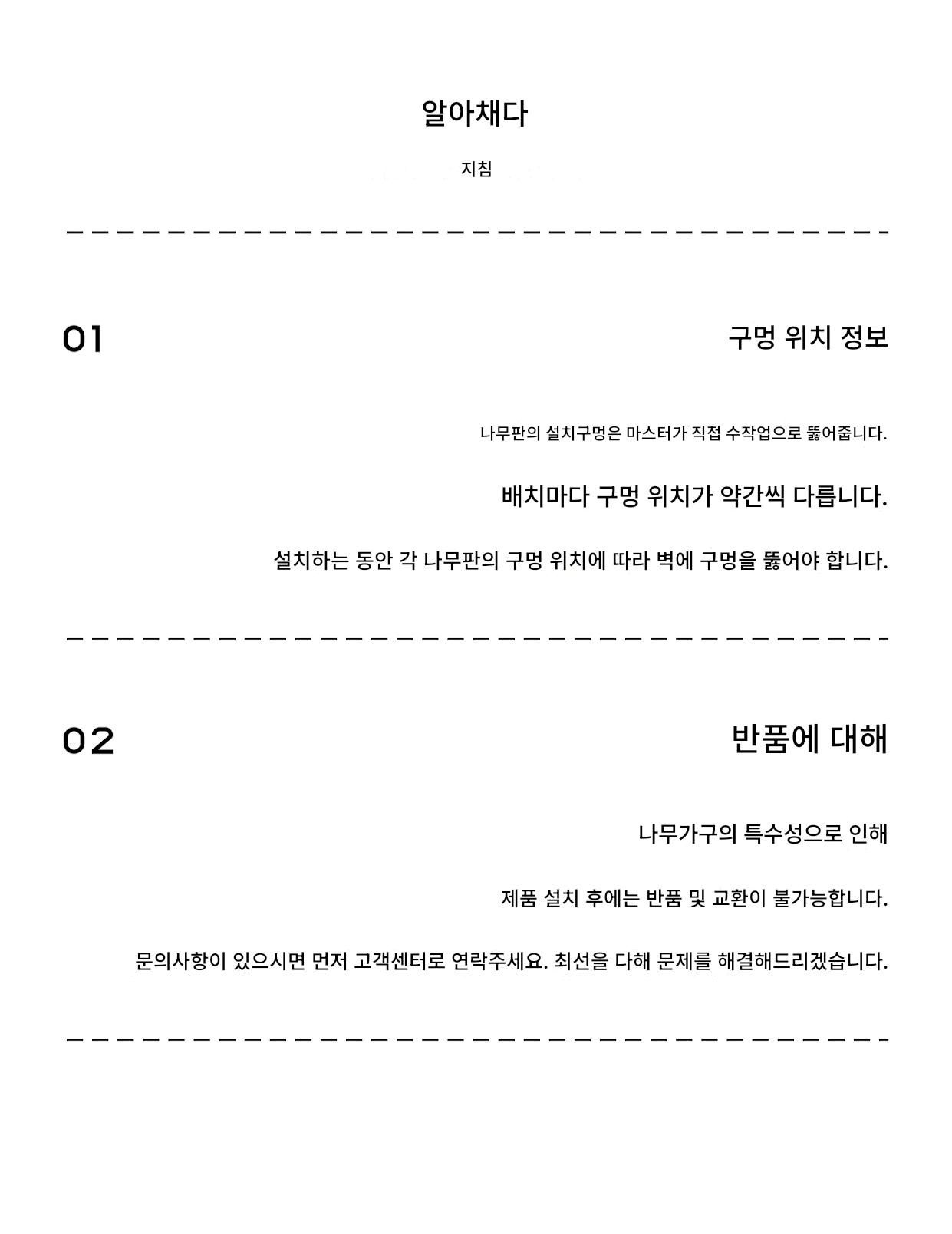 알아채다

지침

01

구멍 위치 정보

나무판의 설치구멍은 마스터가 직접 수작업으로 뚫어줍니다.

배치마다 구멍 위치가 약간씩 다릅니다.

설치하는 동안 각 나무판의 구멍 위치에 따라 벽에 구멍을 뚫어야 합니다.

02

반품에 대해

나무가구의 특수성으로 인해

제품 설치 후에는 반품 및 교환이 불가능합니다.

문의사항이 있으시면 먼저 고객센터로 연락주세요. 최선을 다해 문제를 해결해드리겠습니다.